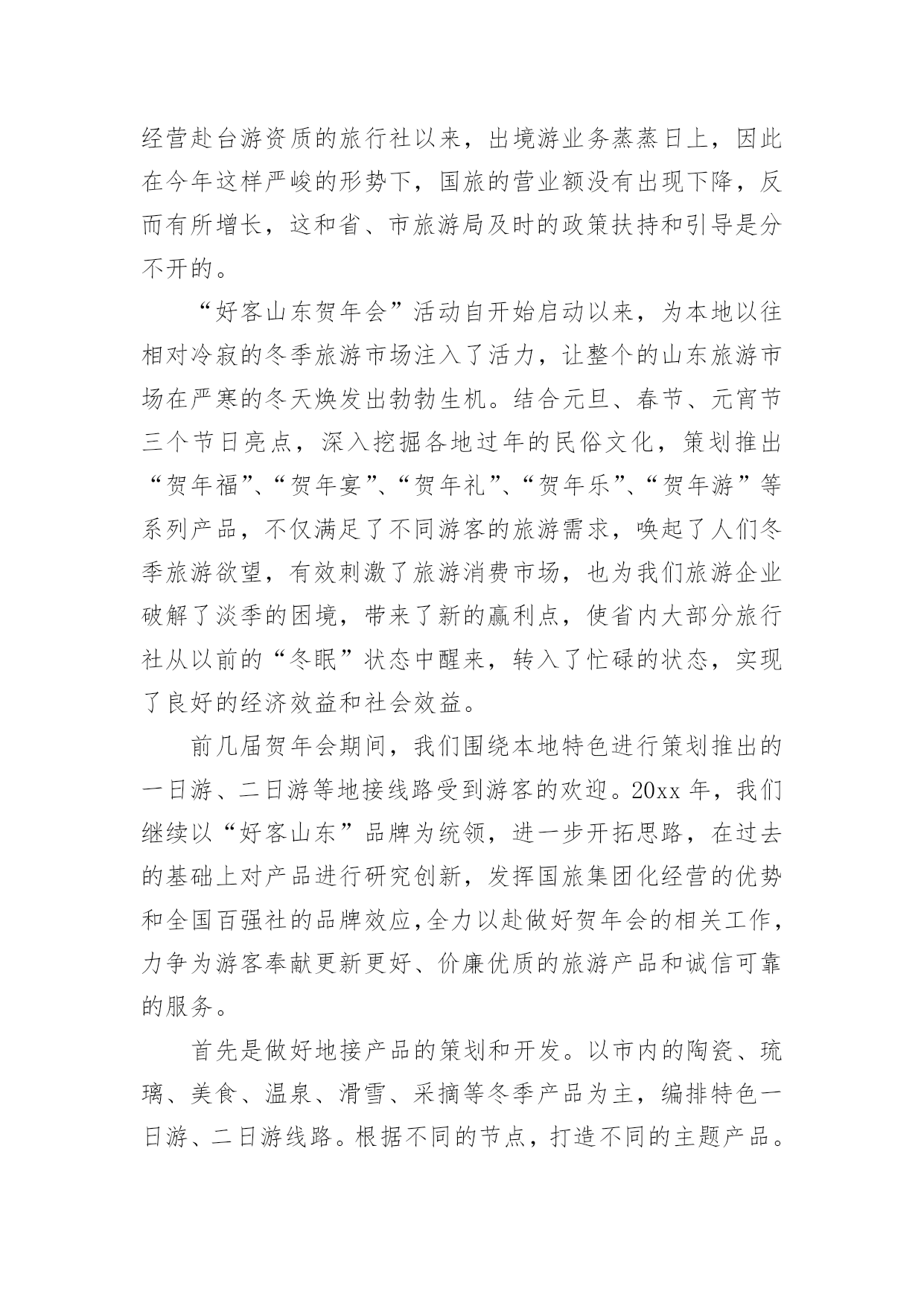 经营赴台游资质的旅行社以来，出境游业务蒸蒸日上，因此在今年这样严峻的形势下，国旅的营业额没有出现下降，反而有所增长，这和省、市旅游局及时的政策扶持和引导是分不开的。

“好客山东贺年会”活动自开始启动以来，为本地以往相对冷寂的冬季旅游市场注入了活力，让整个的山东旅游市场在严寒的冬天焕发出勃勃生机。结合元旦、春节、元宵节三个节日亮点，深入挖掘各地过年的民俗文化，策划推出“贺年福”、“贺年宴”、“贺年礼”、“贺年乐”、“贺年游”等系列产品，不仅满足了不同游客的旅游需求，唤起了人们冬季旅游欲望，有效刺激了旅游消费市场，也为我们旅游企业破解了淡季的困境，带来了新的赢利点，使省内大部分旅行社从以前的“冬眠”状态中醒来，转入了忙碌的状态，实现了良好的经济效益和社会效益。

前几届贺年会期间，我们围绕本地特色进行策划推出的一日游、二日游等地接线路受到游客的欢迎。20xx 年，我们继续以“好客山东”品牌为统领，进一步开拓思路，在过去的基础上对产品进行研究创新，发挥国旅集团化经营的优势和全国百强社的品牌效应,全力以赴做好贺年会的相关工作，力争为游客奉献更新更好、价廉优质的旅游产品和诚信可靠的服务。

首先是做好地接产品的策划和开发。以市内的陶瓷、琉璃、美食、温泉、滑雪、采摘等冬季产品为主，编排特色一日游、二日游线路。根据不同的节点，打造不同的主题产品。